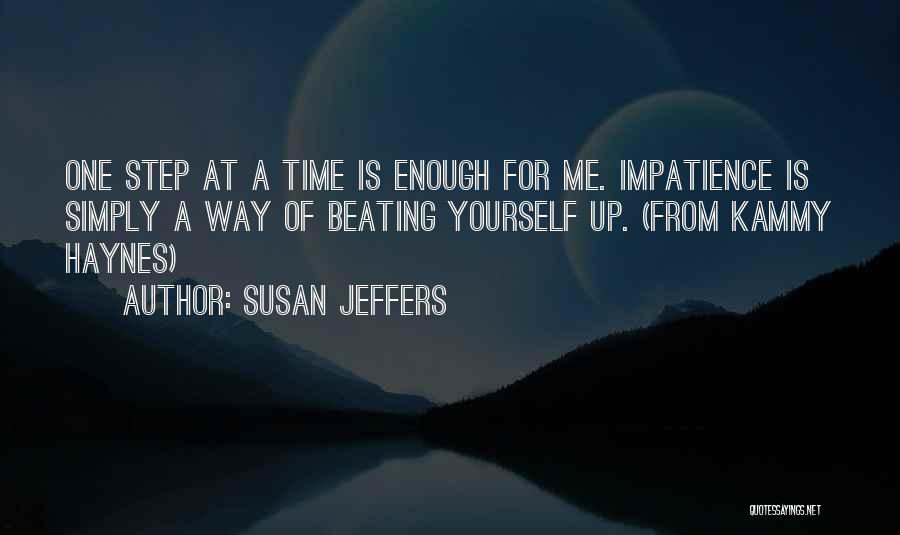 ONE STEP AT A TIME IS ENOUGH FOR ME. IMPATIENCE IS SIMPLY A WAY OF BEATING YOURSELF UP. (FROM KAMMY HAYNES)

AUTHOR: SUSAN JEFFERS

QUOTESSAYINGS.NET